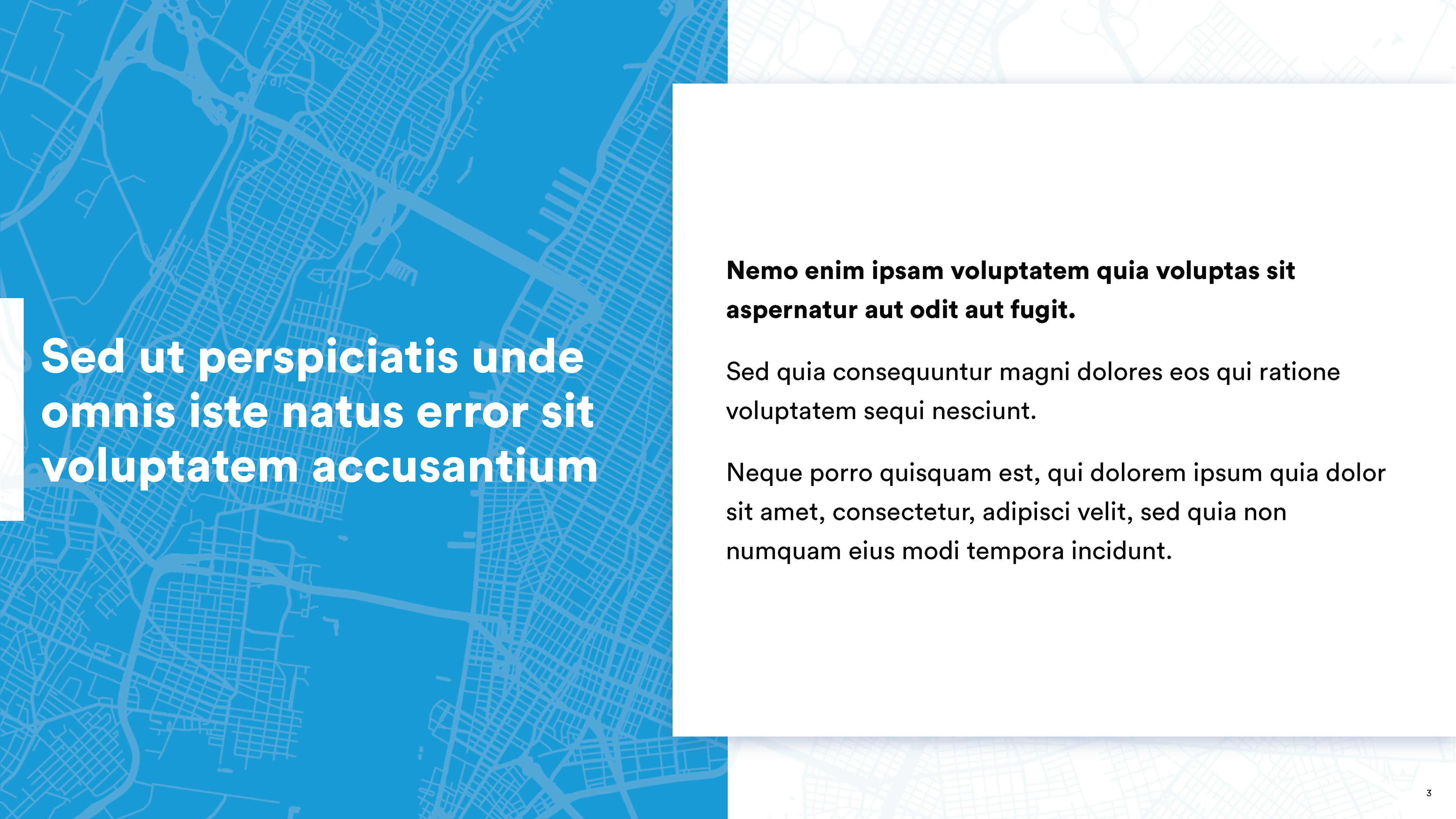 Sed ut perspiciatis unde omnis iste natus error sit voluptatem accusantium

Nemo enim ipsam voluptatem quia voluptas sit aspernatur aut odit aut fugit.

Sed quia consequuntur magni dolores eos qui ratione voluptatem sequi nesciunt.

Neque porro quisquam est, qui dolorem ipsum quia dolor sit amet, consectetur, adipisci velit, sed quia non numquam eius modi tempora incidunt.

3